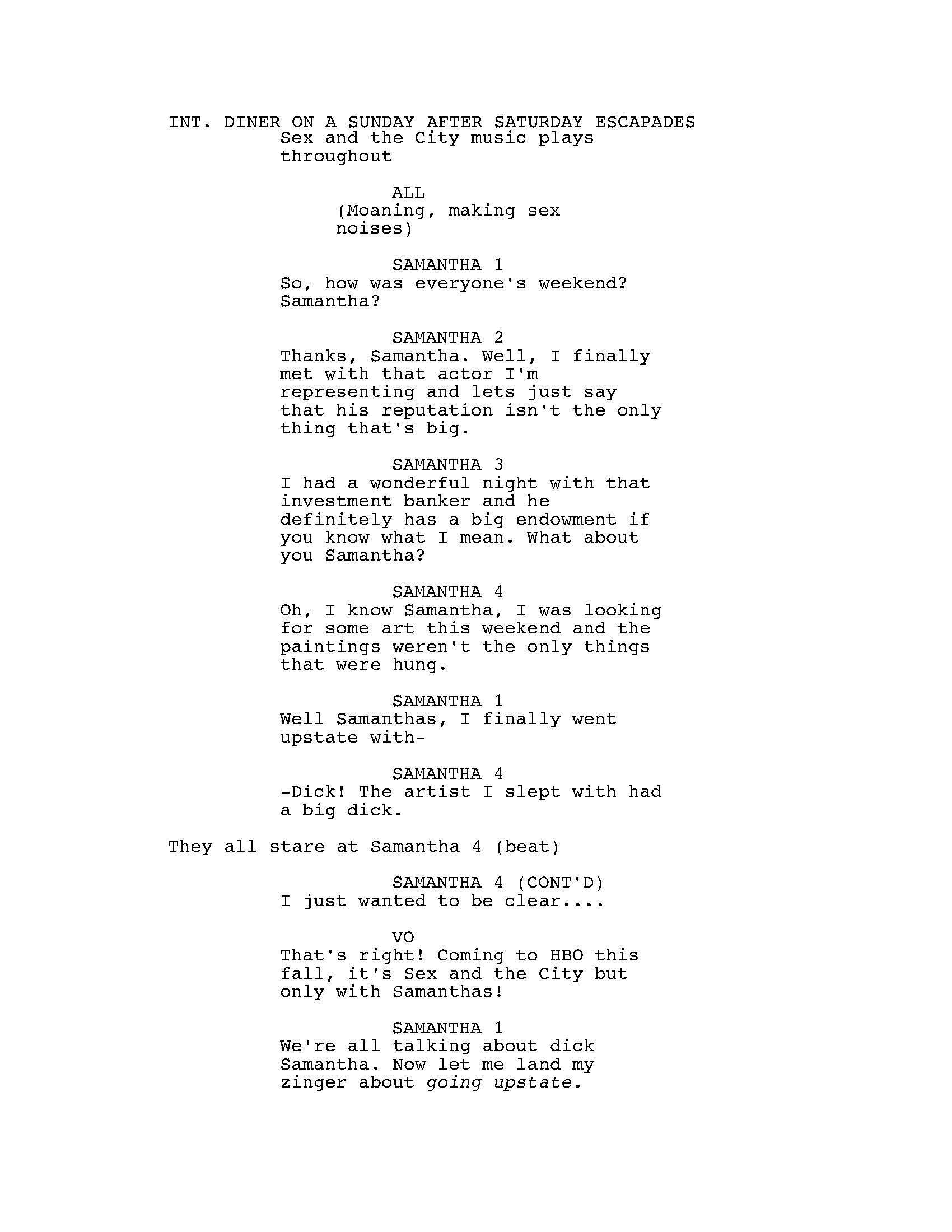 INT. DINER ON A SUNDAY AFTER SATURDAY ESCAPADES
Sex and the City music plays throughout

ALL
(Moaning, making sex noises)

SAMANTHA 1
So, how was everyone's weekend? Samantha?

SAMANTHA 2
Thanks, Samantha. Well, I finally met with that actor I'm representing and lets just say that his reputation isn't the only thing that's big.

SAMANTHA 3
I had a wonderful night with that investment banker and he definitely has a big endowment if you know what I mean. What about you Samantha?

SAMANTHA 4
Oh, I know Samantha, I was looking for some art this weekend and the paintings weren't the only things that were hung.

SAMANTHA 1
Well Samanthas, I finally went upstate with-

SAMANTHA 4
-Dick! The artist I slept with had a big dick.

They all stare at Samantha 4 (beat)

SAMANTHA 4 (CONT'D)
I just wanted to be clear....

VO
That's right! Coming to HBO this fall, it's Sex and the City but only with Samanthas!

SAMANTHA 1
We're all talking about dick Samantha. Now let me land my zinger about going upstate.